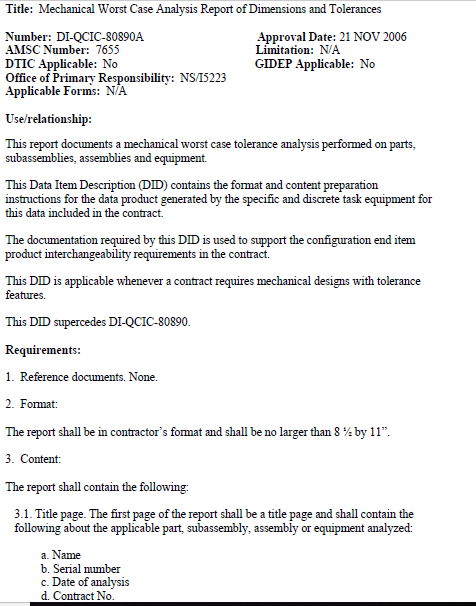 Title: Mechanical Worst Case Analysis Report of Dimensions and Tolerances

Number: DI-QCIC-80890A
AMSC Number: 7655
DTIC Applicable: No
Office of Primary Responsibility: NS/I5223
Applicable Forms: N/A

Approval Date: 21 NOV 2006
Limitation: N/A
GIDEP Applicable: No

Use/relationship:

This report documents a mechanical worst case tolerance analysis performed on parts, subassemblies, assemblies and equipment.

This Data Item Description (DID) contains the format and content preparation instructions for the data product generated by the specific and discrete task equipment for this data included in the contract.

The documentation required by this DID is used to support the configuration end item product interchangeability requirements in the contract.

This DID is applicable whenever a contract requires mechanical designs with tolerance features.

This DID supercedes DI-QCIC-80890.

Requirements:

1. Reference documents. None.

2. Format:

The report shall be in contractor's format and shall be no larger than 8 ½ by 11".

3. Content:

The report shall contain the following:

3.1. Title page. The first page of the report shall be a title page and shall contain the following about the applicable part, subassembly, assembly or equipment analyzed:

a. Name
b. Serial number
c. Date of analysis
d. Contract No.